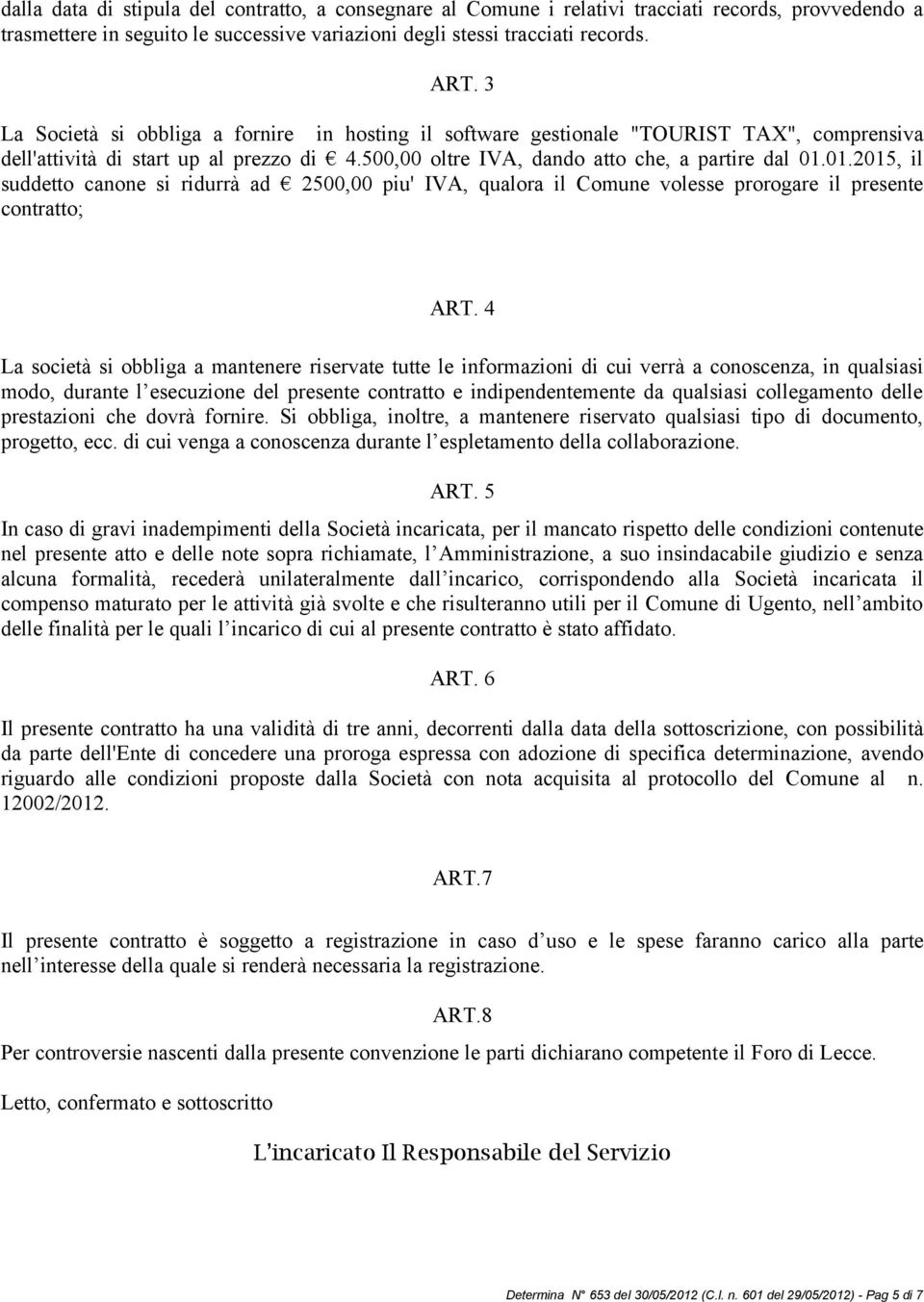 dalla data di stipula del contratto, a consegnare al Comune i relativi tracciati records, provvedendo a trasmettere in seguito le successive variazioni degli stessi tracciati records.

ART. 3

La Società si obbliga a fornire in hosting il software gestionale "TOURIST TAX", comprensiva dell'attività di start up al prezzo di € 4.500,00 oltre IVA, dando atto che, a partire dal 01.01.2015, il suddetto canone si ridurrà ad € 2500,00 piu' IVA, qualora il Comune volesse prorogare il presente contratto;

ART. 4

La società si obbliga a mantenere riservate tutte le informazioni di cui verrà a conoscenza, in qualsiasi modo, durante l esecuzione del presente contratto e indipendentemente da qualsiasi collegamento delle prestazioni che dovrà fornire. Si obbliga, inoltre, a mantenere riservato qualsiasi tipo di documento, progetto, ecc. di cui venga a conoscenza durante l espletamento della collaborazione.

ART. 5

In caso di gravi inadempimenti della Società incaricata, per il mancato rispetto delle condizioni contenute nel presente atto e delle note sopra richiamate, l Amministrazione, a suo insindacabile giudizio e senza alcuna formalità, recederà unilateralmente dall incarico, corrispondendo alla Società incaricata il compenso maturato per le attività già svolte e che risulteranno utili per il Comune di Ugento, nell ambito delle finalità per le quali l incarico di cui al presente contratto è stato affidato.

ART. 6

Il presente contratto ha una validità di tre anni, decorrenti dalla data della sottoscrizione, con possibilità da parte dell'Ente di concedere una proroga espressa con adozione di specifica determinazione, avendo riguardo alle condizioni proposte dalla Società con nota acquisita al protocollo del Comune al n. 12002/2012.

ART.7

Il presente contratto è soggetto a registrazione in caso d uso e le spese faranno carico alla parte nell interesse della quale si renderà necessaria la registrazione.

ART.8

Per controversie nascenti dalla presente convenzione le parti dichiarano competente il Foro di Lecce.

Letto, confermato e sottoscritto

L'incaricato Il Responsabile del Servizio

Determina N° 653 del 30/05/2012 (C.I. n. 601 del 29/05/2012) - Pag 5 di 7